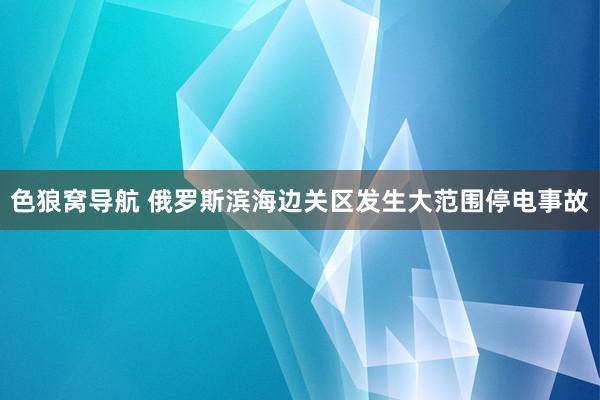 色狼窝导航 俄罗斯滨海边关区发生大范围停电事故